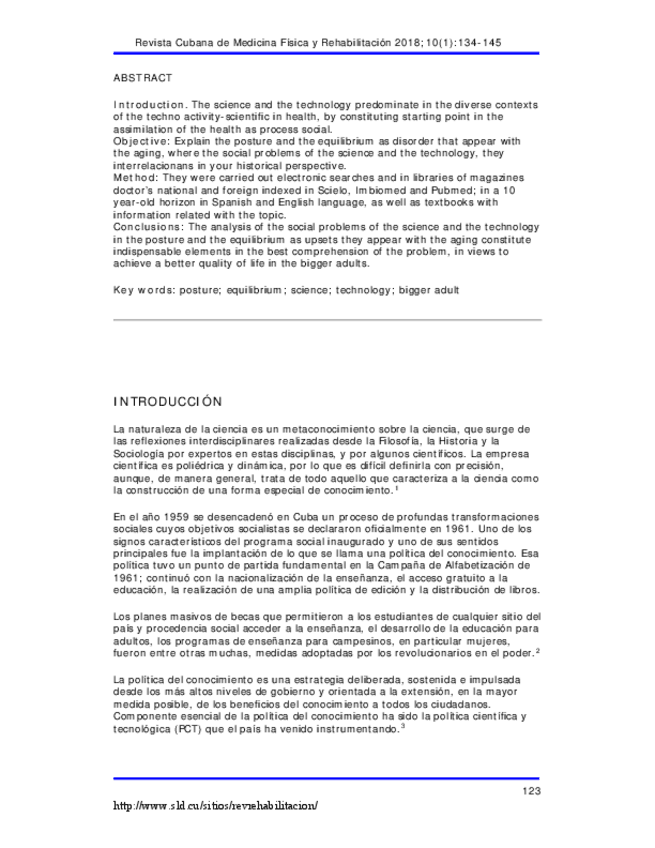 Revista Cubana de Medicina Física y Rehabilitación 2018;10(1):134-145

ABSTRACT

Introduction. The science and the technology predominate in the diverse contexts of the techno activity-scientific in health, by constituting starting point in the assimilation of the health as process social.
Objective: Explain the posture and the equilibrium as disorder that appear with the aging, where the social problems of the science and the technology, they interrelacionans in your historical perspective.
Method: They were carried out electronic searches and in libraries of magazines doctor's national and foreign indexed in Scielo, Imbiomed and Pubmed; in a 10 year-old horizon in Spanish and English language, as well as textbooks with information related with the topic.
Conclusions: The analysis of the social problems of the science and the technology in the posture and the equilibrium as upsets they appear with the aging constitute indispensable elements in the best comprehension of the problem, in views to achieve a better quality of life in the bigger adults.

Key words: posture; equilibrium; science; technology; bigger adult

INTRODUCCIÓN

La naturaleza de la ciencia es un metaconocimiento sobre la ciencia, que surge de las reflexiones interdisciplinares realizadas desde la Filosofía, la Historia y la Sociología por expertos en estas disciplinas, y por algunos científicos. La empresa científica es poliédrica y dinámica, por lo que es difícil definirla con precisión, aunque, de manera general, trata de todo aquello que caracteriza a la ciencia como la construcción de una forma especial de conocimiento.$^1$

En el año 1959 se desencadenó en Cuba un proceso de profundas transformaciones sociales cuyos objetivos socialistas se declararon oficialmente en 1961. Uno de los signos característicos del programa social inaugurado y uno de sus sentidos principales fue la implantación de lo que se llama una política del conocimiento. Esa política tuvo un punto de partida fundamental en la Campaña de Alfabetización de 1961; continuó con la nacionalización de la enseñanza, el acceso gratuito a la educación, la realización de una amplia política de edición y la distribución de libros.

Los planes masivos de becas que permitieron a los estudiantes de cualquier sitio del país y procedencia social acceder a la enseñanza, el desarrollo de la educación para adultos, los programas de enseñanza para campesinos, en particular mujeres, fueron entre otras muchas, medidas adoptadas por los revolucionarios en el poder.$^2$

La política del conocimiento es una estrategia deliberada, sostenida e impulsada desde los más altos niveles de gobierno y orientada a la extensión, en la mayor medida posible, de los beneficios del conocimiento a todos los ciudadanos. Componente esencial de la política del conocimiento ha sido la política científica y tecnológica (PCT) que el país ha venido instrumentando.$^3$

123

http://www.sld.cu/sitios/revrehabilitacion/